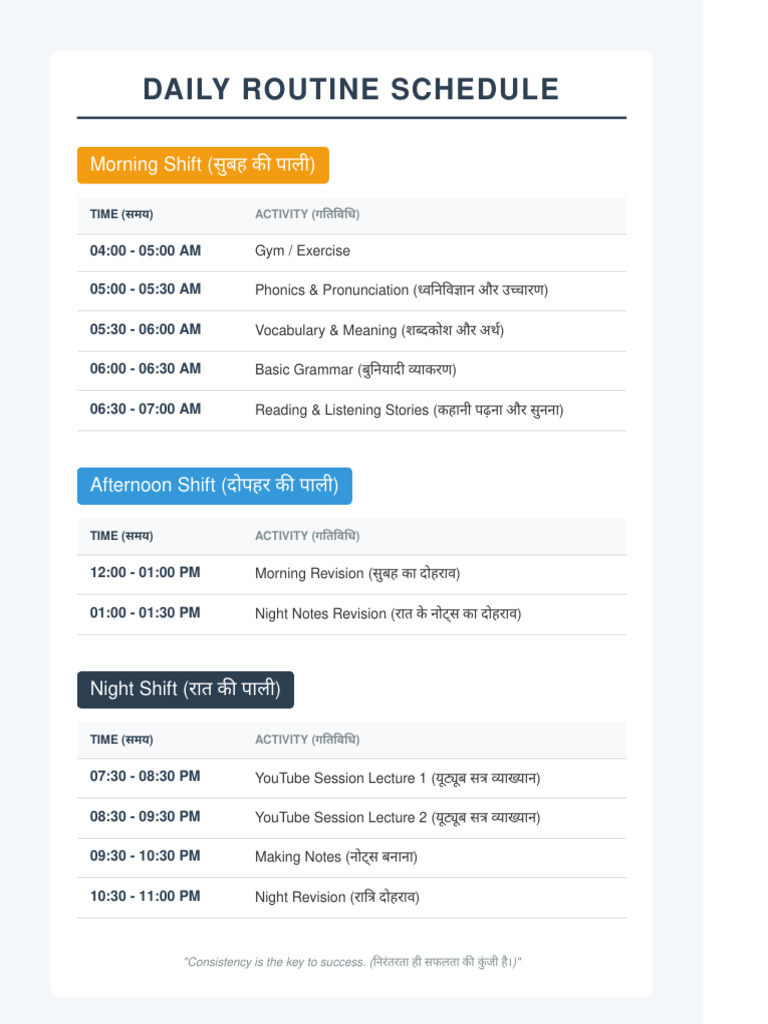 DAILY ROUTINE SCHEDULE

Morning Shift (सुबह की पाली)

| TIME (समय) | ACTIVITY (गतिविधि) |
|---|---|
| 04:00 - 05:00 AM | Gym / Exercise |
| 05:00 - 05:30 AM | Phonics & Pronunciation (ध्वनिविज्ञान और उच्चारण) |
| 05:30 - 06:00 AM | Vocabulary & Meaning (शब्दकोश और अर्थ) |
| 06:00 - 06:30 AM | Basic Grammar (बुनियादी व्याकरण) |
| 06:30 - 07:00 AM | Reading & Listening Stories (कहानी पढ़ना और सुनना) |

Afternoon Shift (दोपहर की पाली)

| TIME (समय) | ACTIVITY (गतिविधि) |
|---|---|
| 12:00 - 01:00 PM | Morning Revision (सुबह का दोहराव) |
| 01:00 - 01:30 PM | Night Notes Revision (रात के नोट्स का दोहराव) |

Night Shift (रात की पाली)

| TIME (समय) | ACTIVITY (गतिविधि) |
|---|---|
| 07:30 - 08:30 PM | YouTube Session Lecture 1 (यूट्यूब सत्र व्याख्यान) |
| 08:30 - 09:30 PM | YouTube Session Lecture 2 (यूट्यूब सत्र व्याख्यान) |
| 09:30 - 10:30 PM | Making Notes (नोट्स बनाना) |
| 10:30 - 11:00 PM | Night Revision (रात्रि दोहराव) |

"Consistency is the key to success. (निरंतरता ही सफलता की कुंजी है।)"